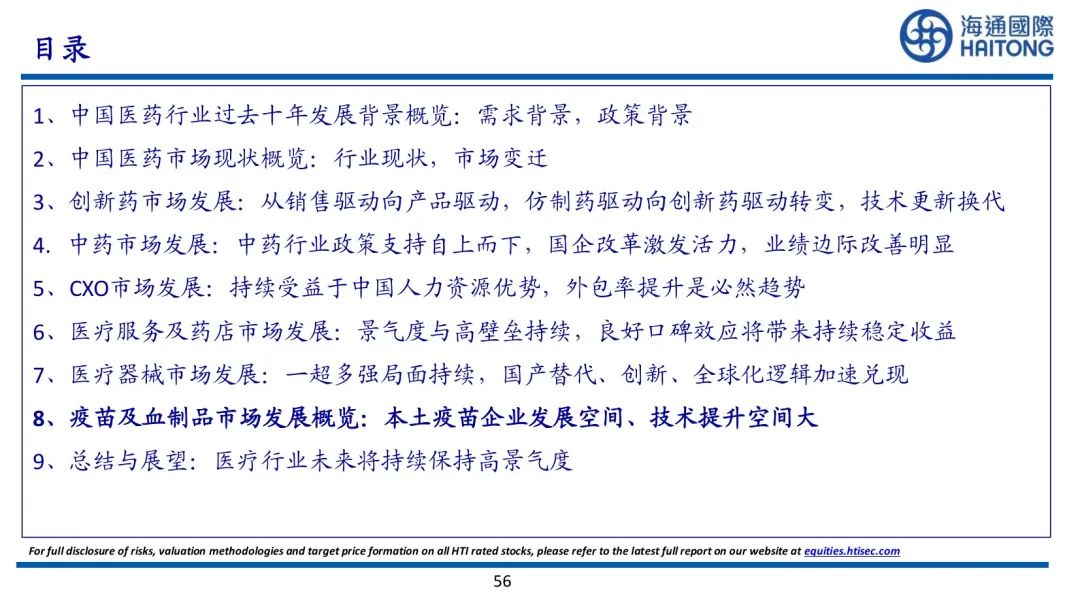 目录

海通國際
HAITONG

1、中国医药行业过去十年发展背景概览：需求背景，政策背景

2、中国医药市场现状概览：行业现状，市场变迁

3、创新药市场发展：从销售驱动向产品驱动，仿制药驱动向创新药驱动转变，技术更新换代

4. 中药市场发展：中药行业政策支持自上而下，国企改革激发活力，业绩边际改善明显

5、CXO市场发展：持续受益于中国人力资源优势，外包率提升是必然趋势

6、医疗服务及药店市场发展：景气度与高壁垒持续，良好口碑效应将带来持续稳定收益

7、医疗器械市场发展：一超多强局面持续，国产替代、创新、全球化逻辑加速兑现

8、疫苗及血制品市场发展概览：本土疫苗企业发展空间、技术提升空间大

9、总结与展望：医疗行业未来将持续保持高景气度

For full disclosure of risks, valuation methodologies and target price formation on all HTI rated stocks, please refer to the latest full report on our website at equities.htisec.com

56